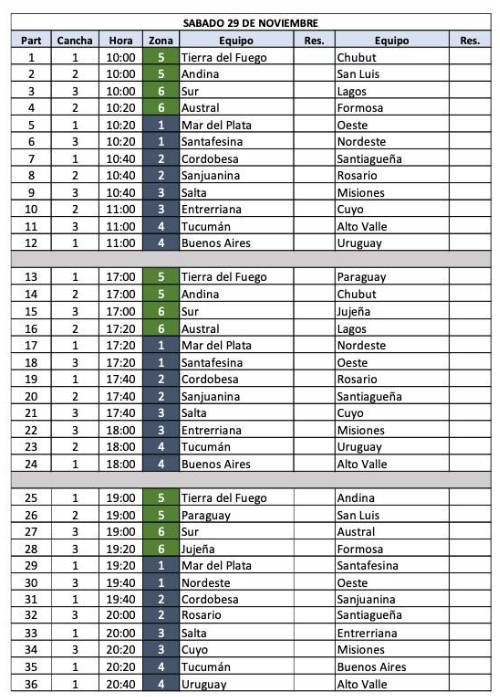 SABADO 29 DE NOVIEMBRE

| Part | Cancha | Hora | Zona | Equipo | Res. | Equipo | Res. |
|---|---|---|---|---|---|---|---|
| 1 | 1 | 10:00 | 5 | Tierra del Fuego | | Chubut | |
| 2 | 2 | 10:00 | 5 | Andina | | San Luis | |
| 3 | 3 | 10:00 | 6 | Sur | | Lagos | |
| 4 | 2 | 10:20 | 6 | Austral | | Formosa | |
| 5 | 1 | 10:20 | 1 | Mar del Plata | | Oeste | |
| 6 | 3 | 10:20 | 1 | Santafesina | | Nordeste | |
| 7 | 1 | 10:40 | 2 | Cordobesa | | Santiagueña | |
| 8 | 2 | 10:40 | 2 | Sanjuanina | | Rosario | |
| 9 | 3 | 10:40 | 3 | Salta | | Misiones | |
| 10 | 2 | 11:00 | 3 | Entrerriana | | Cuyo | |
| 11 | 3 | 11:00 | 4 | Tucumán | | Alto Valle | |
| 12 | 1 | 11:00 | 4 | Buenos Aires | | Uruguay | |
| | | | | | | | |
| 13 | 1 | 17:00 | 5 | Tierra del Fuego | | Paraguay | |
| 14 | 2 | 17:00 | 5 | Andina | | Chubut | |
| 15 | 3 | 17:00 | 6 | Sur | | Jujeña | |
| 16 | 2 | 17:20 | 6 | Austral | | Lagos | |
| 17 | 1 | 17:20 | 1 | Mar del Plata | | Nordeste | |
| 18 | 3 | 17:20 | 1 | Santafesina | | Oeste | |
| 19 | 1 | 17:40 | 2 | Cordobesa | | Rosario | |
| 20 | 2 | 17:40 | 2 | Sanjuanina | | Santiagueña | |
| 21 | 3 | 17:40 | 3 | Salta | | Cuyo | |
| 22 | 3 | 18:00 | 3 | Entrerriana | | Misiones | |
| 23 | 2 | 18:00 | 4 | Tucumán | | Uruguay | |
| 24 | 1 | 18:00 | 4 | Buenos Aires | | Alto Valle | |
| | | | | | | | |
| 25 | 1 | 19:00 | 5 | Tierra del Fuego | | Andina | |
| 26 | 2 | 19:00 | 5 | Paraguay | | San Luis | |
| 27 | 3 | 19:00 | 6 | Sur | | Austral | |
| 28 | 3 | 19:20 | 6 | Jujeña | | Formosa | |
| 29 | 1 | 19:20 | 1 | Mar del Plata | | Santafesina | |
| 30 | 3 | 19:40 | 1 | Nordeste | | Oeste | |
| 31 | 1 | 19:40 | 2 | Cordobesa | | Sanjuanina | |
| 32 | 3 | 20:00 | 2 | Rosario | | Santiagueña | |
| 33 | 1 | 20:00 | 3 | Salta | | Entrerriana | |
| 34 | 3 | 20:20 | 3 | Cuyo | | Misiones | |
| 35 | 1 | 20:20 | 4 | Tucumán | | Buenos Aires | |
| 36 | 1 | 20:40 | 4 | Uruguay | | Alto Valle | |